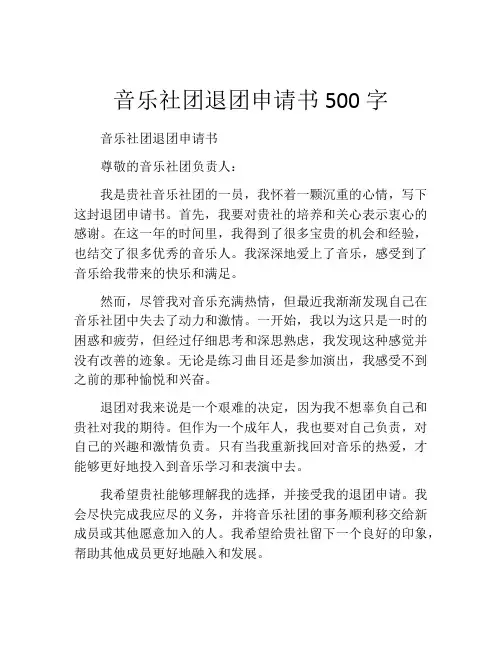 音乐社团退团申请书 500 字

音乐社团退团申请书

尊敬的音乐社团负责人：

我是贵社音乐社团的一员，我怀着一颗沉重的心情，写下这封退团申请书。首先，我要对贵社的培养和关心表示衷心的感谢。在这一年的时间里，我得到了很多宝贵的机会和经验，也结交了很多优秀的音乐人。我深深地爱上了音乐，感受到了音乐给我带来的快乐和满足。

然而，尽管我对音乐充满热情，但最近我渐渐发现自己在音乐社团中失去了动力和激情。一开始，我以为这只是一时的困惑和疲劳，但经过仔细思考和深思熟虑，我发现这种感觉并没有改善的迹象。无论是练习曲目还是参加演出，我感受不到之前的那种愉悦和兴奋。

退团对我来说是一个艰难的决定，因为我不想辜负自己和贵社对我的期待。但作为一个成年人，我也要对自己负责，对自己的兴趣和激情负责。只有当我重新找回对音乐的热爱，才能够更好地投入到音乐学习和表演中去。

我希望贵社能够理解我的选择，并接受我的退团申请。我会尽快完成我应尽的义务，并将音乐社团的事务顺利移交给新成员或其他愿意加入的人。我希望给贵社留下一个良好的印象，帮助其他成员更好地融入和发展。